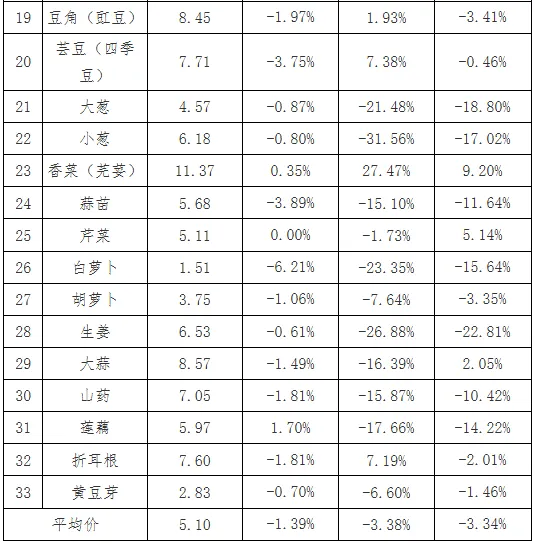 | 19 | 豆角（豇豆） | 8.45 | -1.97% | 1.93% | -3.41% |
|---|---|---|---|---|---|
| 20 | 芸豆（四季豆） | 7.71 | -3.75% | 7.38% | -0.46% |
| 21 | 大葱 | 4.57 | -0.87% | -21.48% | -18.80% |
| 22 | 小葱 | 6.18 | -0.80% | -31.56% | -17.02% |
| 23 | 香菜（芫荽） | 11.37 | 0.35% | 27.47% | 9.20% |
| 24 | 蒜苗 | 5.68 | -3.89% | -15.10% | -11.64% |
| 25 | 芹菜 | 5.11 | 0.00% | -1.73% | 5.14% |
| 26 | 白萝卜 | 1.51 | -6.21% | -23.35% | -15.64% |
| 27 | 胡萝卜 | 3.75 | -1.06% | -7.64% | -3.35% |
| 28 | 生姜 | 6.53 | -0.61% | -26.88% | -22.81% |
| 29 | 大蒜 | 8.57 | -1.49% | -16.39% | 2.05% |
| 30 | 山药 | 7.05 | -1.81% | -15.87% | -10.42% |
| 31 | 莲藕 | 5.97 | 1.70% | -17.66% | -14.22% |
| 32 | 折耳根 | 7.60 | -1.81% | 7.19% | -2.01% |
| 33 | 黄豆芽 | 2.83 | -0.70% | -6.60% | -1.46% |
| 平均价 |  | 5.10 | -1.39% | -3.38% | -3.34% |